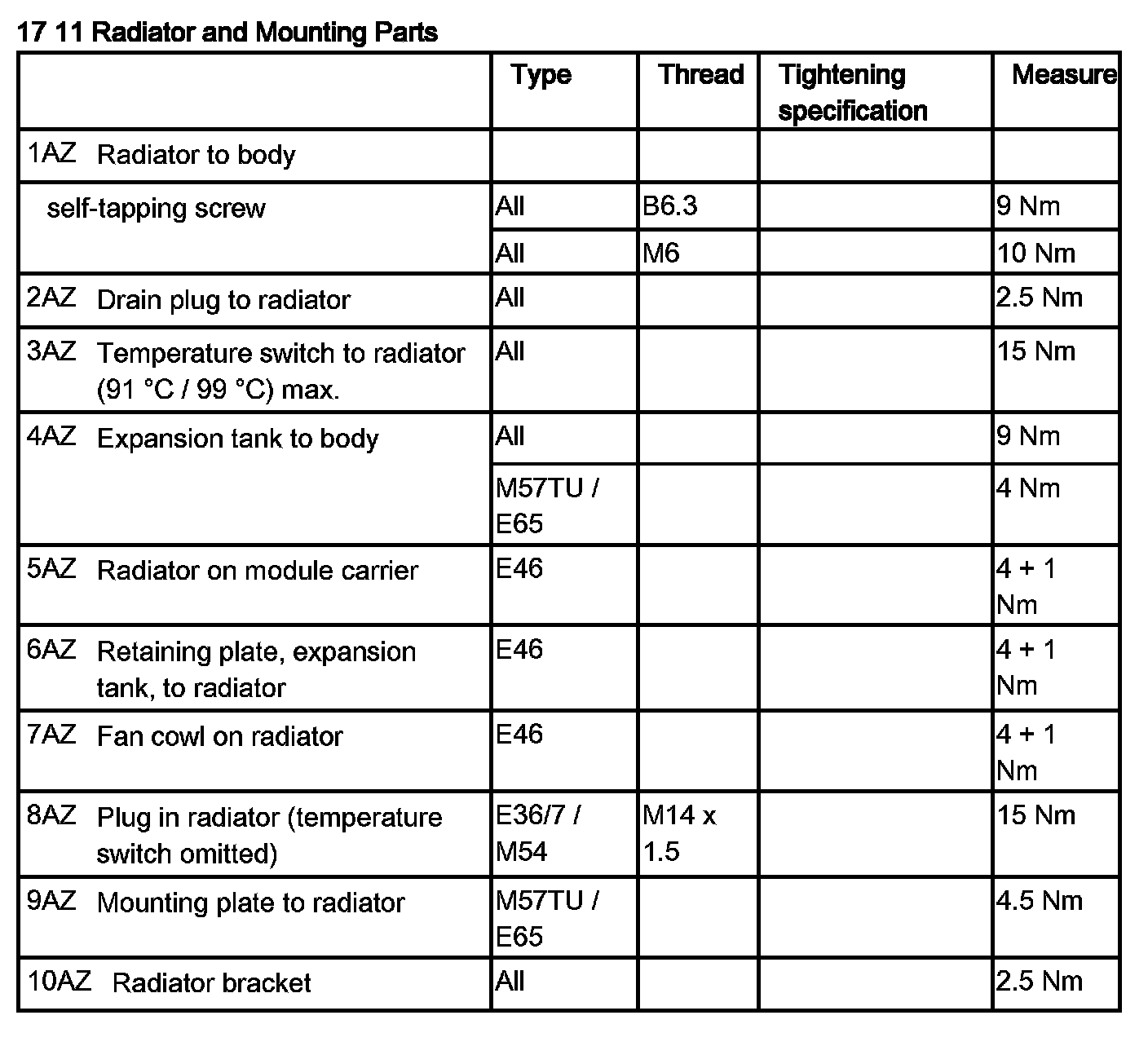 17 11 Radiator and Mounting Parts

| | Type | Thread | Tightening specification | Measure |
|---|---|---|---|---|
| 1AZ Radiator to body | | | | |
| self-tapping screw | All | B6.3 | | 9 Nm |
| | All | M6 | | 10 Nm |
| 2AZ Drain plug to radiator | All | | | 2.5 Nm |
| 3AZ Temperature switch to radiator (91 °C / 99 °C) max. | All | | | 15 Nm |
| 4AZ Expansion tank to body | All | | | 9 Nm |
| | M57TU / E65 | | | 4 Nm |
| 5AZ Radiator on module carrier | E46 | | | 4 + 1 Nm |
| 6AZ Retaining plate, expansion tank, to radiator | E46 | | | 4 + 1 Nm |
| 7AZ Fan cowl on radiator | E46 | | | 4 + 1 Nm |
| 8AZ Plug in radiator (temperature switch omitted) | E36/7 / M54 | M14 x 1.5 | | 15 Nm |
| 9AZ Mounting plate to radiator | M57TU / E65 | | | 4.5 Nm |
| 10AZ Radiator bracket | All | | | 2.5 Nm |